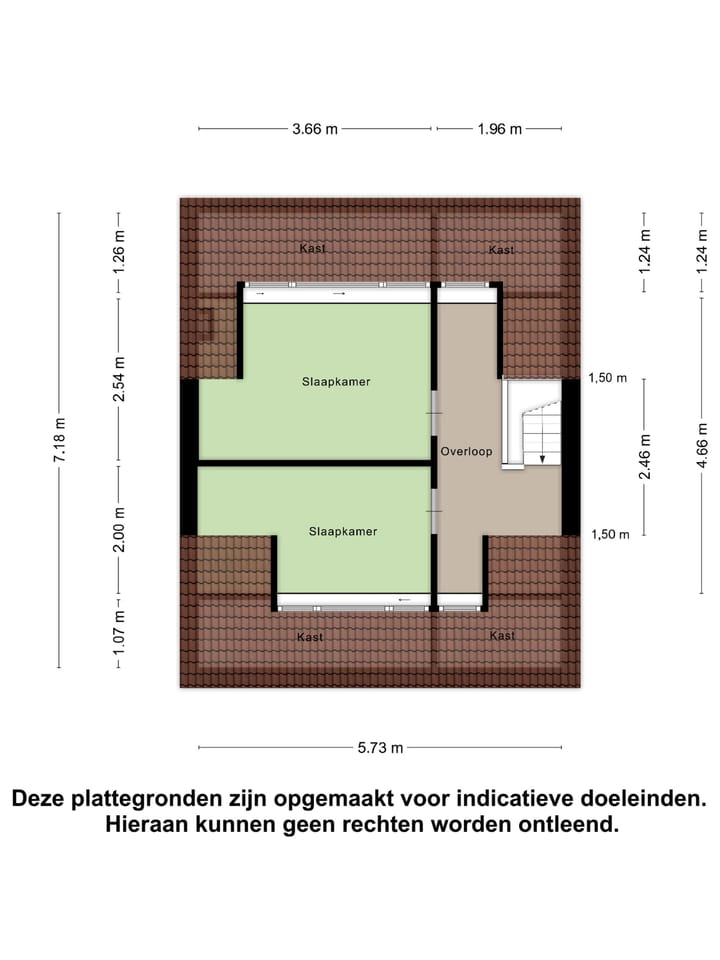 3.66 m
1.96 m

7.18 m
1.26 m
2.54 m
2.00 m
1.07 m

Kast
Kast
Slaapkamer
Overloop
Slaapkamer
Kast
Kast

1.24 m
1.24 m
1,50 m
2.46 m
4.66 m
1,50 m

5.73 m

Deze plattegronden zijn opgemaakt voor indicatieve doeleinden. Hieraan kunnen geen rechten worden ontleend.